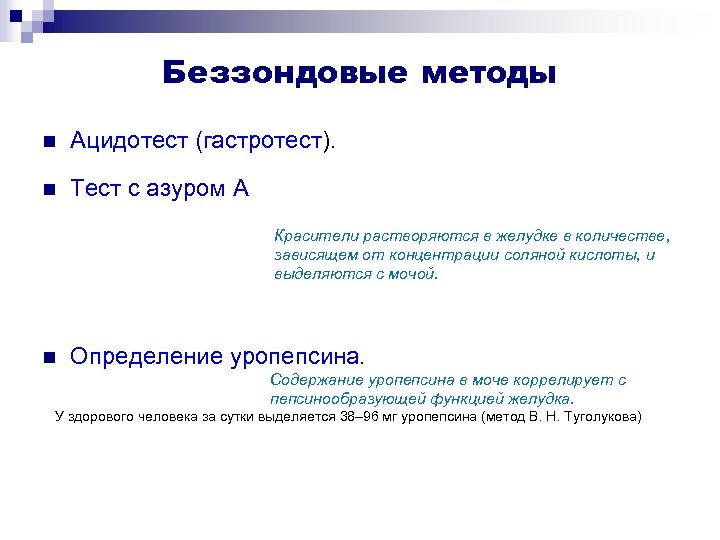 Беззондовые методы

Ацидотест (гастротест).

Тест с азуром А

Красители растворяются в желудке в количестве, зависящем от концентрации соляной кислоты, и выделяются с мочой.

Определение уропепсина.

Содержание уропепсина в моче коррелирует с пепсинообразующей функцией желудка.

У здорового человека за сутки выделяется 38–96 мг уропепсина (метод В. Н. Туголукова)